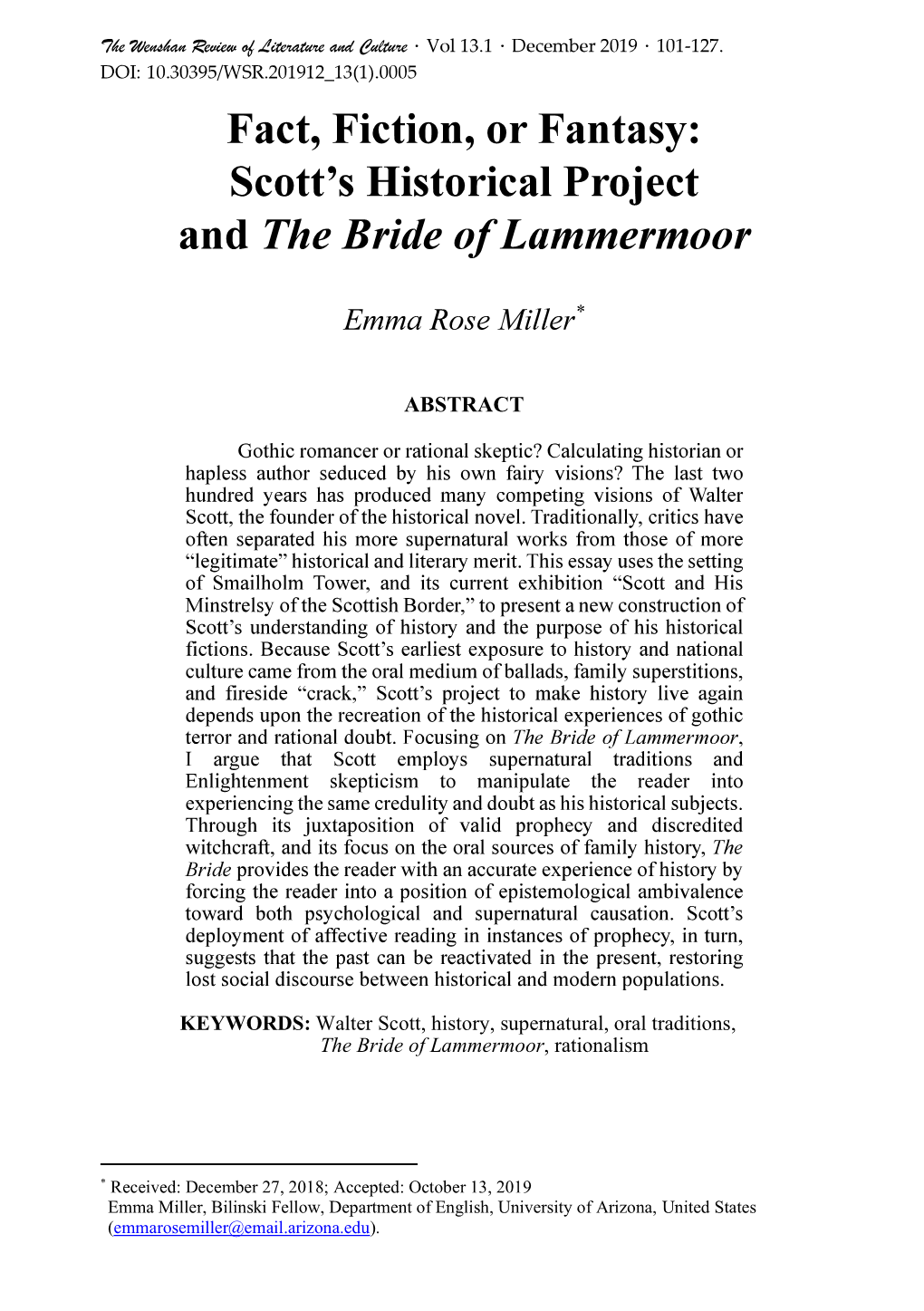 The Wenshan Review of Literature and Culture · Vol 13.1 · December 2019 · 101-127.
DOI: 10.30395/WSR.201912_13(1).0005

Fact, Fiction, or Fantasy: Scott's Historical Project and The Bride of Lammermoor

Emma Rose Miller*

ABSTRACT

Gothic romancer or rational skeptic? Calculating historian or hapless author seduced by his own fairy visions? The last two hundred years has produced many competing visions of Walter Scott, the founder of the historical novel. Traditionally, critics have often separated his more supernatural works from those of more "legitimate" historical and literary merit. This essay uses the setting of Smailholm Tower, and its current exhibition "Scott and His Minstrelsy of the Scottish Border," to present a new construction of Scott's understanding of history and the purpose of his historical fictions. Because Scott's earliest exposure to history and national culture came from the oral medium of ballads, family superstitions, and fireside "crack," Scott's project to make history live again depends upon the recreation of the historical experiences of gothic terror and rational doubt. Focusing on The Bride of Lammermoor, I argue that Scott employs supernatural traditions and Enlightenment skepticism to manipulate the reader into experiencing the same credulity and doubt as his historical subjects. Through its juxtaposition of valid prophecy and discredited witchcraft, and its focus on the oral sources of family history, The Bride provides the reader with an accurate experience of history by forcing the reader into a position of epistemological ambivalence toward both psychological and supernatural causation. Scott's deployment of affective reading in instances of prophecy, in turn, suggests that the past can be reactivated in the present, restoring lost social discourse between historical and modern populations.

KEYWORDS: Walter Scott, history, supernatural, oral traditions, The Bride of Lammermoor, rationalism

* Received: December 27, 2018; Accepted: October 13, 2019
Emma Miller, Bilinski Fellow, Department of English, University of Arizona, United States (emmarosemiller@email.arizona.edu).